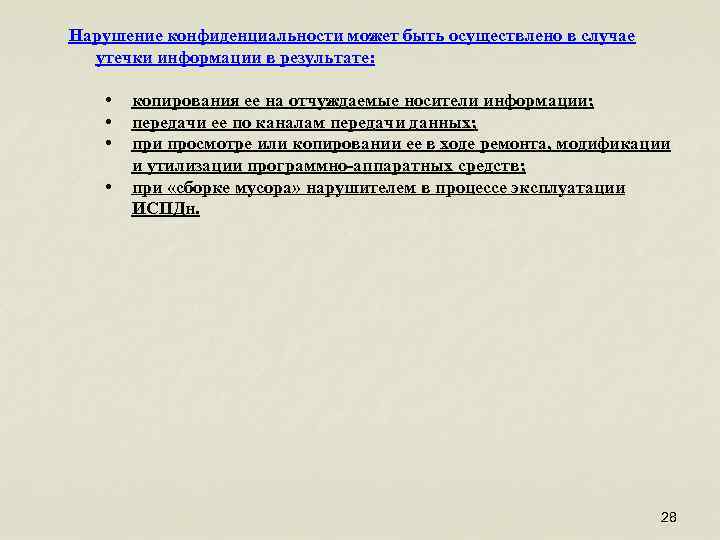 Нарушение конфиденциальности может быть осуществлено в случае утечки информации в результате:

• копирования ее на отчуждаемые носители информации;
• передачи ее по каналам передачи данных;
• при просмотре или копировании ее в ходе ремонта, модификации и утилизации программно-аппаратных средств;
• при «сборке мусора» нарушителем в процессе эксплуатации ИСПДн.

28